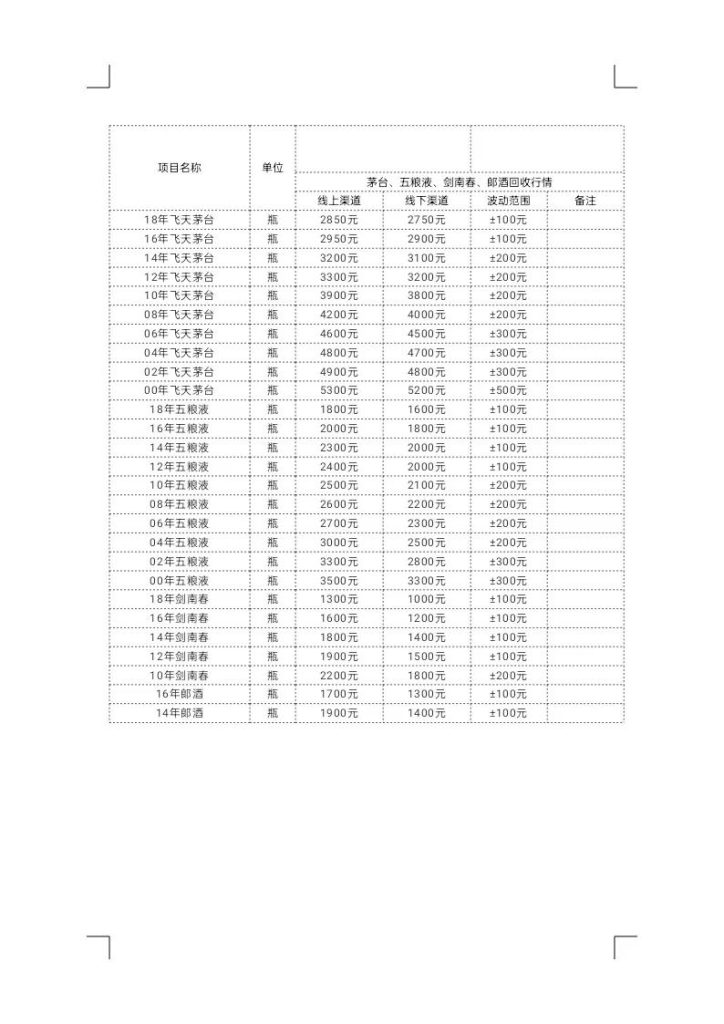 | 项目名称 | 单位 | 茅台、五粮液、剑南春、郎酒回收行情 | | | |
|---|---|---|---|---|---|
| | | 线上渠道 | 线下渠道 | 波动范围 | 备注 |
| 18年飞天茅台 | 瓶 | 2850元 | 2750元 | ±100元 | |
| 16年飞天茅台 | 瓶 | 2950元 | 2900元 | ±100元 | |
| 14年飞天茅台 | 瓶 | 3200元 | 3100元 | ±200元 | |
| 12年飞天茅台 | 瓶 | 3300元 | 3200元 | ±200元 | |
| 10年飞天茅台 | 瓶 | 3900元 | 3800元 | ±200元 | |
| 08年飞天茅台 | 瓶 | 4200元 | 4000元 | ±200元 | |
| 06年飞天茅台 | 瓶 | 4600元 | 4500元 | ±300元 | |
| 04年飞天茅台 | 瓶 | 4800元 | 4700元 | ±300元 | |
| 02年飞天茅台 | 瓶 | 4900元 | 4800元 | ±300元 | |
| 00年飞天茅台 | 瓶 | 5300元 | 5200元 | ±500元 | |
| 18年五粮液 | 瓶 | 1800元 | 1600元 | ±100元 | |
| 16年五粮液 | 瓶 | 2000元 | 1800元 | ±100元 | |
| 14年五粮液 | 瓶 | 2300元 | 2000元 | ±100元 | |
| 12年五粮液 | 瓶 | 2400元 | 2000元 | ±100元 | |
| 10年五粮液 | 瓶 | 2500元 | 2100元 | ±200元 | |
| 08年五粮液 | 瓶 | 2600元 | 2200元 | ±200元 | |
| 06年五粮液 | 瓶 | 2700元 | 2300元 | ±200元 | |
| 04年五粮液 | 瓶 | 3000元 | 2500元 | ±200元 | |
| 02年五粮液 | 瓶 | 3300元 | 2800元 | ±300元 | |
| 00年五粮液 | 瓶 | 3500元 | 3300元 | ±300元 | |
| 18年剑南春 | 瓶 | 1300元 | 1000元 | ±100元 | |
| 16年剑南春 | 瓶 | 1600元 | 1200元 | ±100元 | |
| 14年剑南春 | 瓶 | 1800元 | 1400元 | ±100元 | |
| 12年剑南春 | 瓶 | 1900元 | 1500元 | ±100元 | |
| 10年剑南春 | 瓶 | 2200元 | 1800元 | ±200元 | |
| 16年郎酒 | 瓶 | 1700元 | 1300元 | ±100元 | |
| 14年郎酒 | 瓶 | 1900元 | 1400元 | ±100元 | |